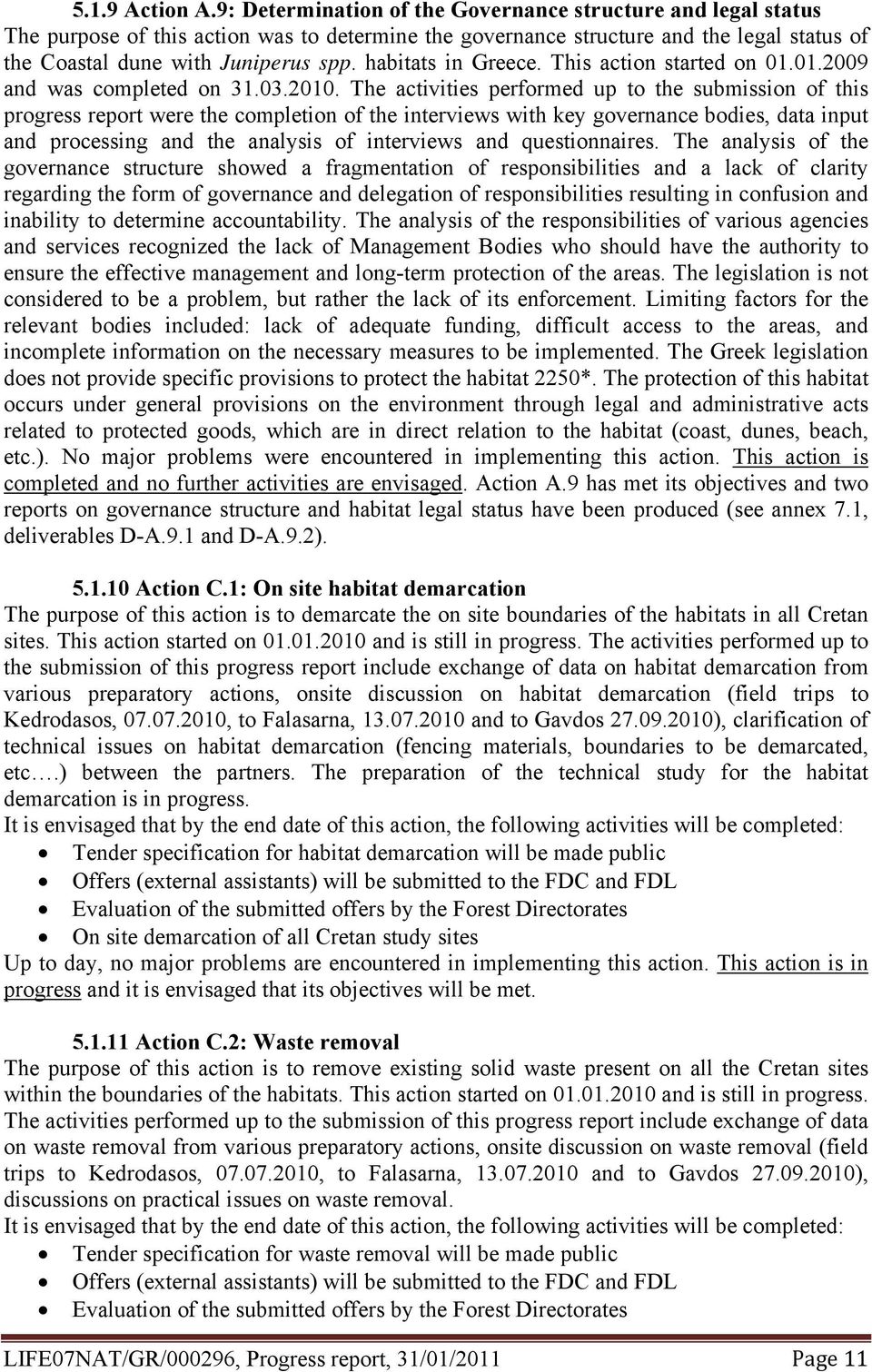 5.1.9 Action A.9: Determination of the Governance structure and legal status
The purpose of this action was to determine the governance structure and the legal status of the Coastal dune with Juniperus spp. habitats in Greece. This action started on 01.01.2009 and was completed on 31.03.2010. The activities performed up to the submission of this progress report were the completion of the interviews with key governance bodies, data input and processing and the analysis of interviews and questionnaires. The analysis of the governance structure showed a fragmentation of responsibilities and a lack of clarity regarding the form of governance and delegation of responsibilities resulting in confusion and inability to determine accountability. The analysis of the responsibilities of various agencies and services recognized the lack of Management Bodies who should have the authority to ensure the effective management and long-term protection of the areas. The legislation is not considered to be a problem, but rather the lack of its enforcement. Limiting factors for the relevant bodies included: lack of adequate funding, difficult access to the areas, and incomplete information on the necessary measures to be implemented. The Greek legislation does not provide specific provisions to protect the habitat 2250*. The protection of this habitat occurs under general provisions on the environment through legal and administrative acts related to protected goods, which are in direct relation to the habitat (coast, dunes, beach, etc.). No major problems were encountered in implementing this action. This action is completed and no further activities are envisaged. Action A.9 has met its objectives and two reports on governance structure and habitat legal status have been produced (see annex 7.1, deliverables D-A.9.1 and D-A.9.2).

5.1.10 Action C.1: On site habitat demarcation
The purpose of this action is to demarcate the on site boundaries of the habitats in all Cretan sites. This action started on 01.01.2010 and is still in progress. The activities performed up to the submission of this progress report include exchange of data on habitat demarcation from various preparatory actions, onsite discussion on habitat demarcation (field trips to Kedrodasos, 07.07.2010, to Falasarna, 13.07.2010 and to Gavdos 27.09.2010), clarification of technical issues on habitat demarcation (fencing materials, boundaries to be demarcated, etc….) between the partners. The preparation of the technical study for the habitat demarcation is in progress.
It is envisaged that by the end date of this action, the following activities will be completed:
• Tender specification for habitat demarcation will be made public
• Offers (external assistants) will be submitted to the FDC and FDL
• Evaluation of the submitted offers by the Forest Directorates
• On site demarcation of all Cretan study sites
Up to day, no major problems are encountered in implementing this action. This action is in progress and it is envisaged that its objectives will be met.

5.1.11 Action C.2: Waste removal
The purpose of this action is to remove existing solid waste present on all the Cretan sites within the boundaries of the habitats. This action started on 01.01.2010 and is still in progress. The activities performed up to the submission of this progress report include exchange of data on waste removal from various preparatory actions, onsite discussion on waste removal (field trips to Kedrodasos, 07.07.2010, to Falasarna, 13.07.2010 and to Gavdos 27.09.2010), discussions on practical issues on waste removal.
It is envisaged that by the end date of this action, the following activities will be completed:
• Tender specification for waste removal will be made public
• Offers (external assistants) will be submitted to the FDC and FDL
• Evaluation of the submitted offers by the Forest Directorates

LIFE07NAT/GR/000296, Progress report, 31/01/2011 Page 11